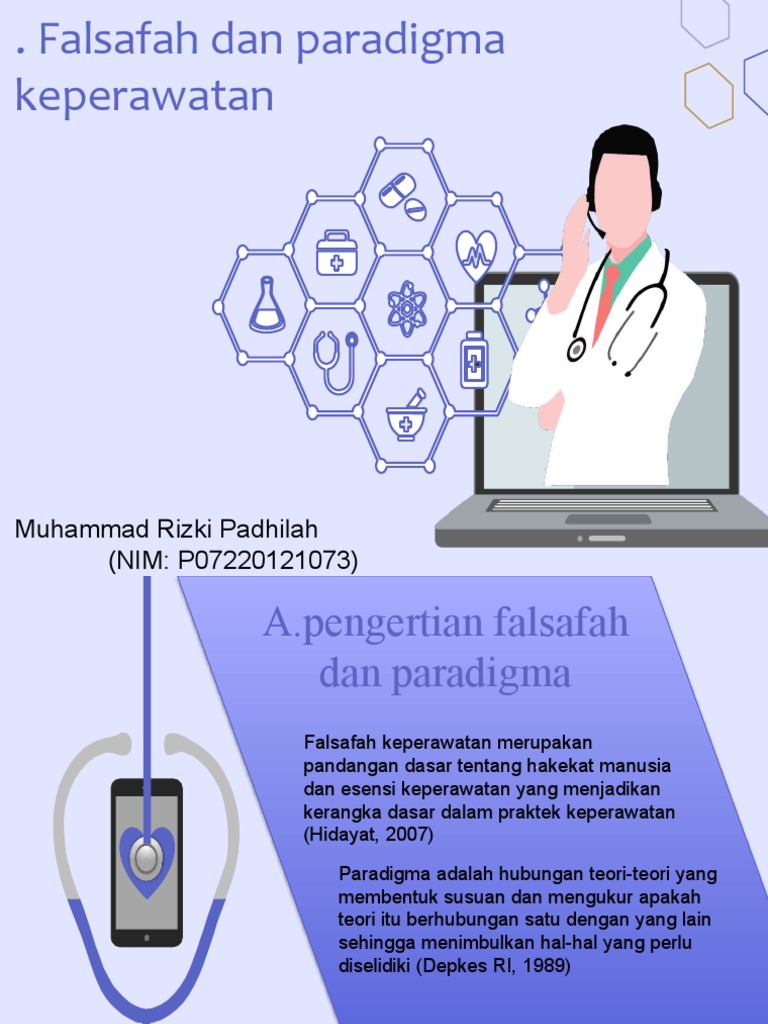 . Falsafah dan paradigma keperawatan

Muhammad Rizki Padhilah
(NIM: P07220121073)

A.pengertian falsafah dan paradigma

Falsafah keperawatan merupakan pandangan dasar tentang hakekat manusia dan esensi keperawatan yang menjadikan kerangka dasar dalam praktek keperawatan (Hidayat, 2007)

Paradigma adalah hubungan teori-teori yang membentuk susuan dan mengukur apakah teori itu berhubungan satu dengan yang lain sehingga menimbulkan hal-hal yang perlu diselidiki (Depkes RI, 1989)